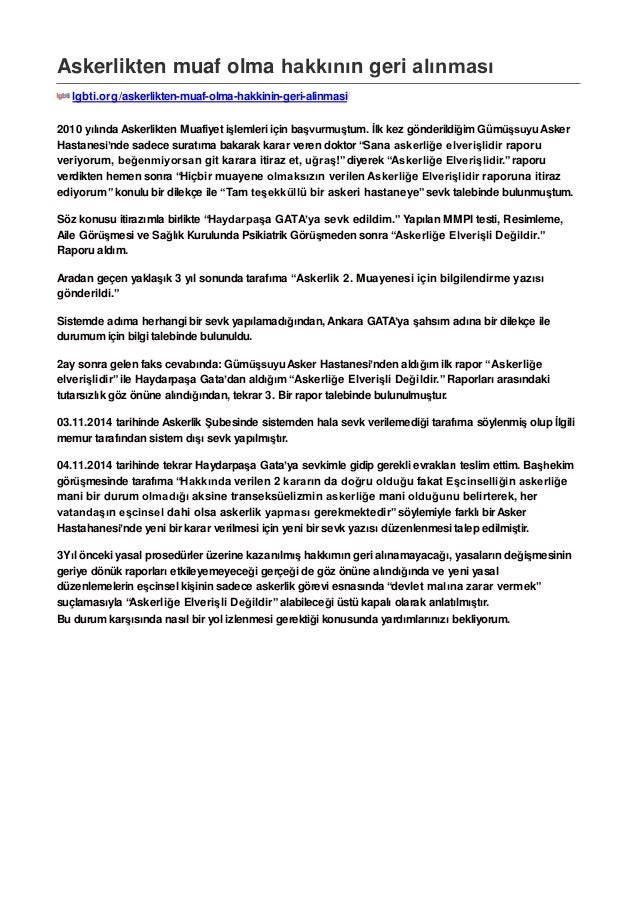 Askerlikten muaf olma hakkının geri alınması

lgbti lgbti.org/askerlikten-muaf-olma-hakkinin-geri-alinmasi/

2010 yılında Askerlikten Muafiyet işlemleri için başvurmuştum. İlk kez gönderildiğim Gümüşsuyu Asker Hastanesi'nde sadece suratıma bakarak karar veren doktor "Sana askerliğe elverişlidir raporu veriyorum, beğenmiyorsan git karara itiraz et, uğraş!" diyerek "Askerliğe Elverişlidir." raporu verdikten hemen sonra "Hiçbir muayene olmaksızın verilen Askerliğe Elverişlidir raporuna itiraz ediyorum" konulu bir dilekçe ile "Tam teşekküllü bir askeri hastaneye" sevk talebinde bulunmuştum.

Söz konusu itirazımla birlikte "Haydarpaşa GATA'ya sevk edildim." Yapılan MMPI testi, Resimleme, Aile Görüşmesi ve Sağlık Kurulunda Psikiatrik Görüşmeden sonra "Askerliğe Elverişli Değildir." Raporu aldım.

Aradan geçen yaklaşık 3 yıl sonunda tarafıma "Askerlik 2. Muayenesi için bilgilendirme yazısı gönderildi."

Sistemde adıma herhangi bir sevk yapılamadığından, Ankara GATA'ya şahsım adına bir dilekçe ile durumum için bilgi talebinde bulunuldu.

2ay sonra gelen faks cevabında: Gümüşsuyu Asker Hastanesi'nden aldığım ilk rapor "Askerliğe elverişlidir" ile Haydarpaşa Gata'dan aldığım "Askerliğe Elverişli Değildir." Raporları arasındaki tutarsızlık göz önüne alındığından, tekrar 3. Bir rapor talebinde bulunulmuştur.

03.11.2014 tarihinde Askerlik Şubesinde sistemden hala sevk verilemediği tarafıma söylenmiş olup İlgili memur tarafından sistem dışı sevk yapılmıştır.

04.11.2014 tarihinde tekrar Haydarpaşa Gata'ya sevkimle gidip gerekli evrakları teslim ettim. Başhekim görüşmesinde tarafıma "Hakkında verilen 2 kararın da doğru olduğu fakat Eşcinselliğin askerliğe mani bir durum olmadığı aksine transeksüelizmin askerliğe mani olduğunu belirterek, her vatandaşın eşcinsel dahi olsa askerlik yapması gerekmektedir" söylemiyle farklı bir Asker Hastahanesi'nde yeni bir karar verilmesi için yeni bir sevk yazısı düzenlenmesi talep edilmiştir.

3Yıl önceki yasal prosedürler üzerine kazanılmış hakkımın geri alınamayacağı, yasaların değişmesinin geriye dönük raporları etkileyemeyeceği gerçeği de göz önüne alındığında ve yeni yasal düzenlemelerin eşcinsel kişinin sadece askerlik görevi esnasında "devlet malına zarar vermek" suçlamasıyla "Askerliğe Elverişli Değildir" alabileceği üstü kapalı olarak anlatılmıştır.
Bu durum karşısında nasıl bir yol izlenmesi gerektiği konusunda yardımlarınızı bekliyorum.